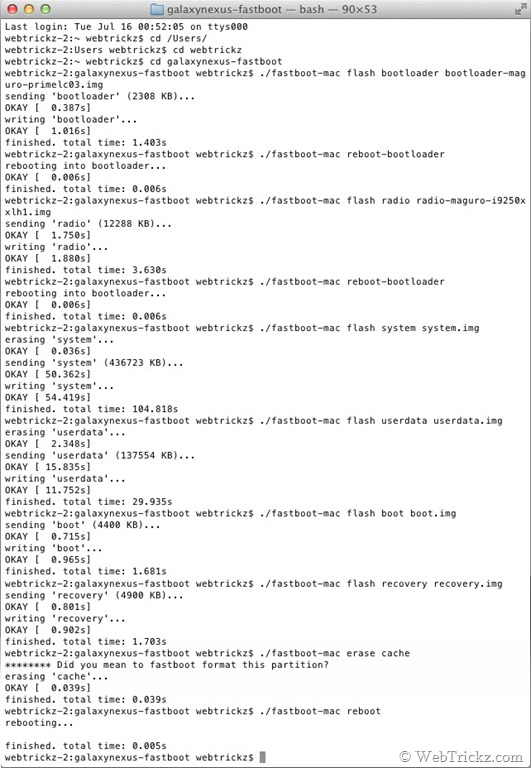 galaxynexus-fastboot — bash — 90×53

Last login: Tue Jul 16 00:52:05 on ttys000
webtrickz-2:~ webtrickz$ cd /Users/
webtrickz-2:Users webtrickz$ cd webtrickz
webtrickz-2:~ webtrickz$ cd galaxynexus-fastboot
webtrickz-2:galaxynexus-fastboot webtrickz$ ./fastboot-mac flash bootloader bootloader-maguro-primelc03.img
sending 'bootloader' (2308 KB)...
OKAY [  0.387s]
writing 'bootloader'...
OKAY [  1.016s]
finished. total time: 1.403s
webtrickz-2:galaxynexus-fastboot webtrickz$ ./fastboot-mac reboot-bootloader
rebooting into bootloader...
OKAY [  0.006s]
finished. total time: 0.006s
webtrickz-2:galaxynexus-fastboot webtrickz$ ./fastboot-mac flash radio radio-maguro-i9250xxlh1.img
sending 'radio' (12288 KB)...
OKAY [  1.750s]
writing 'radio'...
OKAY [  1.880s]
finished. total time: 3.630s
webtrickz-2:galaxynexus-fastboot webtrickz$ ./fastboot-mac reboot-bootloader
rebooting into bootloader...
OKAY [  0.006s]
finished. total time: 0.006s
webtrickz-2:galaxynexus-fastboot webtrickz$ ./fastboot-mac flash system system.img
erasing 'system'...
OKAY [  0.036s]
sending 'system' (436723 KB)...
OKAY [ 50.362s]
writing 'system'...
OKAY [ 54.419s]
finished. total time: 104.818s
webtrickz-2:galaxynexus-fastboot webtrickz$ ./fastboot-mac flash userdata userdata.img
erasing 'userdata'...
OKAY [  2.348s]
sending 'userdata' (137554 KB)...
OKAY [ 15.835s]
writing 'userdata'...
OKAY [ 11.752s]
finished. total time: 29.935s
webtrickz-2:galaxynexus-fastboot webtrickz$ ./fastboot-mac flash boot boot.img
sending 'boot' (4400 KB)...
OKAY [  0.715s]
writing 'boot'...
OKAY [  0.965s]
finished. total time: 1.681s
webtrickz-2:galaxynexus-fastboot webtrickz$ ./fastboot-mac flash recovery recovery.img
sending 'recovery' (4900 KB)...
OKAY [  0.801s]
writing 'recovery'...
OKAY [  0.902s]
finished. total time: 1.703s
webtrickz-2:galaxynexus-fastboot webtrickz$ ./fastboot-mac erase cache
******** Did you mean to fastboot format this partition?
erasing 'cache'...
OKAY [  0.039s]
finished. total time: 0.039s
webtrickz-2:galaxynexus-fastboot webtrickz$ ./fastboot-mac reboot
rebooting...

finished. total time: 0.005s
webtrickz-2:galaxynexus-fastboot webtrickz$

© WebTrickz.com